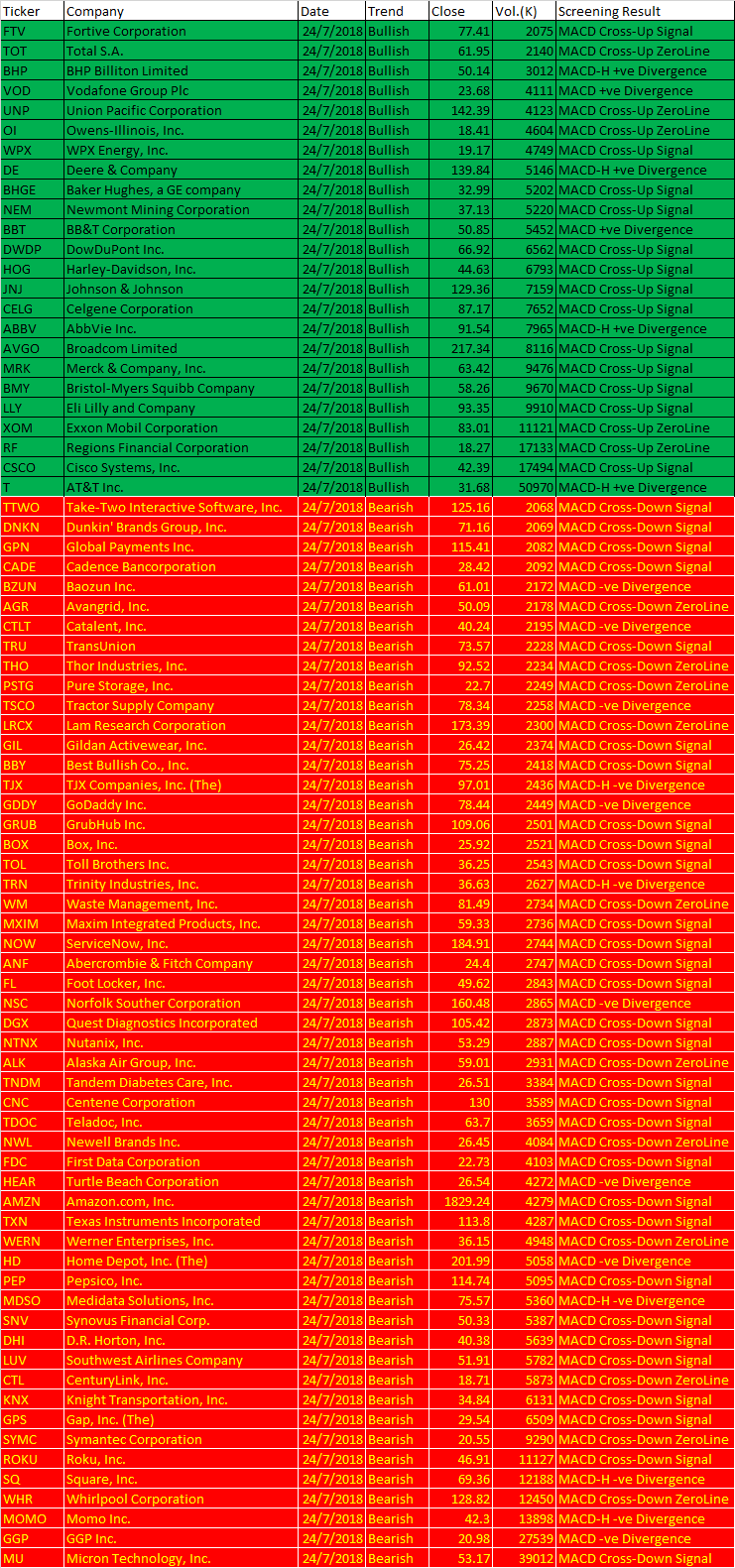 | Ticker | Company | Date | Trend | Close | Vol.(K) | Screening Result |
|---|---|---|---|---|---|---|
| FTV | Fortive Corporation | 24/7/2018 | Bullish | 77.41 | 2075 | MACD Cross-Up Signal |
| TOT | Total S.A. | 24/7/2018 | Bullish | 61.95 | 2140 | MACD Cross-Up ZeroLine |
| BHP | BHP Billiton Limited | 24/7/2018 | Bullish | 50.14 | 3012 | MACD-H +ve Divergence |
| VOD | Vodafone Group Plc | 24/7/2018 | Bullish | 23.68 | 4111 | MACD +ve Divergence |
| UNP | Union Pacific Corporation | 24/7/2018 | Bullish | 142.39 | 4123 | MACD Cross-Up ZeroLine |
| OI | Owens-Illinois, Inc. | 24/7/2018 | Bullish | 18.41 | 4604 | MACD Cross-Up ZeroLine |
| WPX | WPX Energy, Inc. | 24/7/2018 | Bullish | 19.17 | 4749 | MACD Cross-Up Signal |
| DE | Deere & Company | 24/7/2018 | Bullish | 139.84 | 5146 | MACD-H +ve Divergence |
| BHGE | Baker Hughes, a GE company | 24/7/2018 | Bullish | 32.99 | 5202 | MACD Cross-Up Signal |
| NEM | Newmont Mining Corporation | 24/7/2018 | Bullish | 37.13 | 5220 | MACD Cross-Up Signal |
| BBT | BB&T Corporation | 24/7/2018 | Bullish | 50.85 | 5452 | MACD +ve Divergence |
| DWDP | DowDuPont Inc. | 24/7/2018 | Bullish | 66.92 | 6562 | MACD Cross-Up Signal |
| HOG | Harley-Davidson, Inc. | 24/7/2018 | Bullish | 44.63 | 6793 | MACD Cross-Up Signal |
| JNJ | Johnson & Johnson | 24/7/2018 | Bullish | 129.36 | 7159 | MACD Cross-Up Signal |
| CELG | Celgene Corporation | 24/7/2018 | Bullish | 87.17 | 7652 | MACD Cross-Up Signal |
| ABBV | AbbVie Inc. | 24/7/2018 | Bullish | 91.54 | 7965 | MACD-H +ve Divergence |
| AVGO | Broadcom Limited | 24/7/2018 | Bullish | 217.34 | 8116 | MACD Cross-Up Signal |
| MRK | Merck & Company, Inc. | 24/7/2018 | Bullish | 63.42 | 9476 | MACD Cross-Up Signal |
| BMY | Bristol-Myers Squibb Company | 24/7/2018 | Bullish | 58.26 | 9670 | MACD Cross-Up Signal |
| LLY | Eli Lilly and Company | 24/7/2018 | Bullish | 93.35 | 9910 | MACD Cross-Up Signal |
| XOM | Exxon Mobil Corporation | 24/7/2018 | Bullish | 83.01 | 11121 | MACD Cross-Up ZeroLine |
| RF | Regions Financial Corporation | 24/7/2018 | Bullish | 18.27 | 17133 | MACD Cross-Up ZeroLine |
| CSCO | Cisco Systems, Inc. | 24/7/2018 | Bullish | 42.39 | 17494 | MACD Cross-Up Signal |
| T | AT&T Inc. | 24/7/2018 | Bullish | 31.68 | 50970 | MACD-H +ve Divergence |
| TTWO | Take-Two Interactive Software, Inc. | 24/7/2018 | Bearish | 125.16 | 2068 | MACD Cross-Down Signal |
| DNKN | Dunkin' Brands Group, Inc. | 24/7/2018 | Bearish | 71.16 | 2069 | MACD Cross-Down Signal |
| GPN | Global Payments Inc. | 24/7/2018 | Bearish | 115.41 | 2082 | MACD Cross-Down Signal |
| CADE | Cadence Bancorporation | 24/7/2018 | Bearish | 28.42 | 2092 | MACD Cross-Down Signal |
| BZUN | Baozun Inc. | 24/7/2018 | Bearish | 61.01 | 2172 | MACD -ve Divergence |
| AGR | Avangrid, Inc. | 24/7/2018 | Bearish | 50.09 | 2178 | MACD Cross-Down ZeroLine |
| CTLT | Catalent, Inc. | 24/7/2018 | Bearish | 40.24 | 2195 | MACD -ve Divergence |
| TRU | TransUnion | 24/7/2018 | Bearish | 73.57 | 2228 | MACD Cross-Down Signal |
| THO | Thor Industries, Inc. | 24/7/2018 | Bearish | 92.52 | 2234 | MACD Cross-Down ZeroLine |
| PSTG | Pure Storage, Inc. | 24/7/2018 | Bearish | 22.7 | 2249 | MACD Cross-Down ZeroLine |
| TSCO | Tractor Supply Company | 24/7/2018 | Bearish | 78.34 | 2258 | MACD -ve Divergence |
| LRCX | Lam Research Corporation | 24/7/2018 | Bearish | 173.39 | 2300 | MACD Cross-Down ZeroLine |
| GIL | Gildan Activewear, Inc. | 24/7/2018 | Bearish | 26.42 | 2374 | MACD Cross-Down Signal |
| BBY | Best Bullish Co., Inc. | 24/7/2018 | Bearish | 75.25 | 2418 | MACD Cross-Down Signal |
| TJX | TJX Companies, Inc. (The) | 24/7/2018 | Bearish | 97.01 | 2436 | MACD-H -ve Divergence |
| GDDY | GoDaddy Inc. | 24/7/2018 | Bearish | 78.44 | 2449 | MACD -ve Divergence |
| GRUB | GrubHub Inc. | 24/7/2018 | Bearish | 109.06 | 2501 | MACD Cross-Down Signal |
| BOX | Box, Inc. | 24/7/2018 | Bearish | 25.92 | 2521 | MACD Cross-Down Signal |
| TOL | Toll Brothers Inc. | 24/7/2018 | Bearish | 36.25 | 2543 | MACD Cross-Down Signal |
| TRN | Trinity Industries, Inc. | 24/7/2018 | Bearish | 36.63 | 2627 | MACD-H -ve Divergence |
| WM | Waste Management, Inc. | 24/7/2018 | Bearish | 81.49 | 2734 | MACD Cross-Down ZeroLine |
| MXIM | Maxim Integrated Products, Inc. | 24/7/2018 | Bearish | 59.33 | 2736 | MACD Cross-Down Signal |
| NOW | ServiceNow, Inc. | 24/7/2018 | Bearish | 184.91 | 2744 | MACD Cross-Down Signal |
| ANF | Abercrombie & Fitch Company | 24/7/2018 | Bearish | 24.4 | 2747 | MACD Cross-Down Signal |
| FL | Foot Locker, Inc. | 24/7/2018 | Bearish | 49.62 | 2843 | MACD Cross-Down Signal |
| NSC | Norfolk Souther Corporation | 24/7/2018 | Bearish | 160.48 | 2865 | MACD -ve Divergence |
| DGX | Quest Diagnostics Incorporated | 24/7/2018 | Bearish | 105.42 | 2873 | MACD Cross-Down Signal |
| NTNX | Nutanix, Inc. | 24/7/2018 | Bearish | 53.29 | 2887 | MACD Cross-Down Signal |
| ALK | Alaska Air Group, Inc. | 24/7/2018 | Bearish | 59.01 | 2931 | MACD Cross-Down ZeroLine |
| TNDM | Tandem Diabetes Care, Inc. | 24/7/2018 | Bearish | 26.51 | 3384 | MACD Cross-Down Signal |
| CNC | Centene Corporation | 24/7/2018 | Bearish | 130 | 3589 | MACD Cross-Down Signal |
| TDOC | Teladoc, Inc. | 24/7/2018 | Bearish | 63.7 | 3659 | MACD Cross-Down Signal |
| NWL | Newell Brands Inc. | 24/7/2018 | Bearish | 26.45 | 4084 | MACD Cross-Down ZeroLine |
| FDC | First Data Corporation | 24/7/2018 | Bearish | 22.73 | 4103 | MACD Cross-Down Signal |
| HEAR | Turtle Beach Corporation | 24/7/2018 | Bearish | 26.54 | 4272 | MACD -ve Divergence |
| AMZN | Amazon.com, Inc. | 24/7/2018 | Bearish | 1829.24 | 4279 | MACD Cross-Down Signal |
| TXN | Texas Instruments Incorporated | 24/7/2018 | Bearish | 113.8 | 4287 | MACD Cross-Down Signal |
| WERN | Werner Enterprises, Inc. | 24/7/2018 | Bearish | 36.15 | 4948 | MACD Cross-Down ZeroLine |
| HD | Home Depot, Inc. (The) | 24/7/2018 | Bearish | 201.99 | 5058 | MACD -ve Divergence |
| PEP | Pepsico, Inc. | 24/7/2018 | Bearish | 114.74 | 5095 | MACD Cross-Down Signal |
| MDSO | Medidata Solutions, Inc. | 24/7/2018 | Bearish | 75.57 | 5360 | MACD-H -ve Divergence |
| SNV | Synovus Financial Corp. | 24/7/2018 | Bearish | 50.33 | 5387 | MACD Cross-Down Signal |
| DHI | D.R. Horton, Inc. | 24/7/2018 | Bearish | 40.38 | 5639 | MACD Cross-Down Signal |
| LUV | Southwest Airlines Company | 24/7/2018 | Bearish | 51.91 | 5782 | MACD Cross-Down Signal |
| CTL | CenturyLink, Inc. | 24/7/2018 | Bearish | 18.71 | 5873 | MACD Cross-Down ZeroLine |
| KNX | Knight Transportation, Inc. | 24/7/2018 | Bearish | 34.84 | 6131 | MACD Cross-Down Signal |
| GPS | Gap, Inc. (The) | 24/7/2018 | Bearish | 29.54 | 6509 | MACD Cross-Down Signal |
| SYMC | Symantec Corporation | 24/7/2018 | Bearish | 20.55 | 9290 | MACD Cross-Down ZeroLine |
| ROKU | Roku, Inc. | 24/7/2018 | Bearish | 46.91 | 11127 | MACD Cross-Down Signal |
| SQ | Square, Inc. | 24/7/2018 | Bearish | 69.36 | 12188 | MACD-H -ve Divergence |
| WHR | Whirlpool Corporation | 24/7/2018 | Bearish | 128.82 | 12450 | MACD Cross-Down ZeroLine |
| MOMO | Momo Inc. | 24/7/2018 | Bearish | 42.3 | 13898 | MACD-H -ve Divergence |
| GGP | GGP Inc. | 24/7/2018 | Bearish | 20.98 | 27539 | MACD -ve Divergence |
| MU | Micron Technology, Inc. | 24/7/2018 | Bearish | 53.17 | 39012 | MACD Cross-Down Signal |